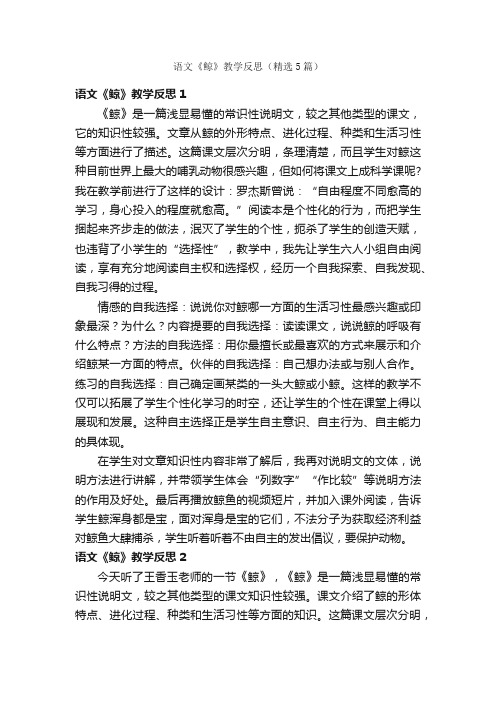 语文《鲸》教学反思（精选5篇）

语文《鲸》教学反思1

《鲸》是一篇浅显易懂的常识性说明文，较之其他类型的课文，它的知识性较强。文章从鲸的外形特点、进化过程、种类和生活习性等方面进行了描述。这篇课文层次分明，条理清楚，而且学生对鲸这种目前世界上最大的哺乳动物很感兴趣，但如何将课文上成科学课呢?我在教学前进行了这样的设计：罗杰斯曾说：“自由程度不同愈高的学习，身心投入的程度就愈高。”阅读本是个性化的行为，而把学生捆起来齐步走的做法，泯灭了学生的个性，扼杀了学生的创造天赋，也违背了小学生的“选择性”，教学中，我先让学生六人小组自由阅读，享有充分地阅读自主权和选择权，经历一个自我探索、自我发现、自我习得的过程。

情感的自我选择：说说你对鲸哪一方面的生活习性最感兴趣或印象最深？为什么？内容提要的自我选择：读读课文，说说鲸的呼吸有什么特点？方法的自我选择：用你最擅长或最喜欢的方式来展示和介绍鲸某一方面的特点。伙伴的自我选择：自己想办法或与别人合作。练习的自我选择：自己确定画某类的一头大鲸或小鲸。这样的教学不仅可以拓展了学生个性化学习的时空，还让学生的个性在课堂上得以展现和发展。这种自主选择正是学生自主意识、自主行为、自主能力的具体现。

在学生对文章知识性内容非常了解后，我再对说明文的文体，说明方法进行讲解，并带领学生体会“列数字”“作比较”等说明方法的作用及好处。最后再播放鲸鱼的视频短片，并加入课外阅读，告诉学生鲸浑身都是宝，面对浑身是宝的它们，不法分子为获取经济利益对鲸鱼大肆捕杀，学生听着听着不由自主的发出倡议，要保护动物。

语文《鲸》教学反思2

今天听了王香玉老师的一节《鲸》，《鲸》是一篇浅显易懂的常识性说明文，较之其他类型的课文知识性较强。课文介绍了鲸的形体特点、进化过程、种类和生活习性等方面的知识。这篇课文层次分明，